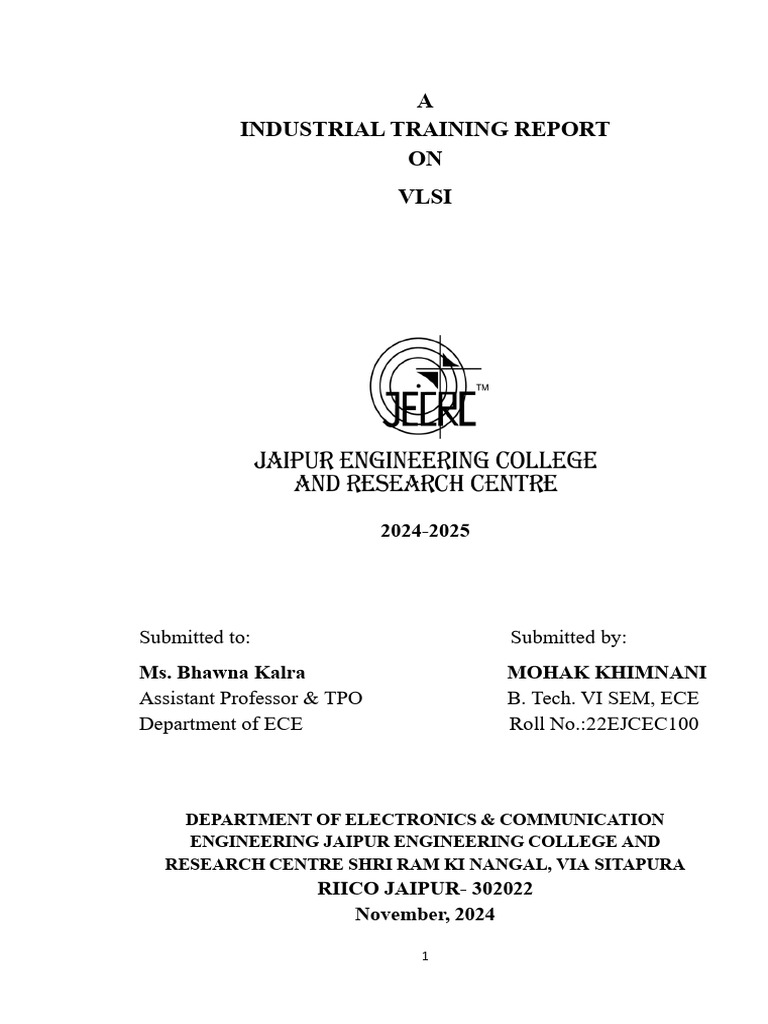 A
INDUSTRIAL TRAINING REPORT
ON
VLSI

JECRC™

JAIPUR ENGINEERING COLLEGE AND RESEARCH CENTRE

2024-2025

Submitted to:
Ms. Bhawna Kalra
Assistant Professor & TPO
Department of ECE

Submitted by:
MOHAK KHIMNANI
B. Tech. VI SEM, ECE
Roll No.:22EJCEC100

DEPARTMENT OF ELECTRONICS & COMMUNICATION ENGINEERING JAIPUR ENGINEERING COLLEGE AND RESEARCH CENTRE SHRI RAM KI NANGAL, VIA SITAPURA RIICO JAIPUR- 302022
November, 2024

1